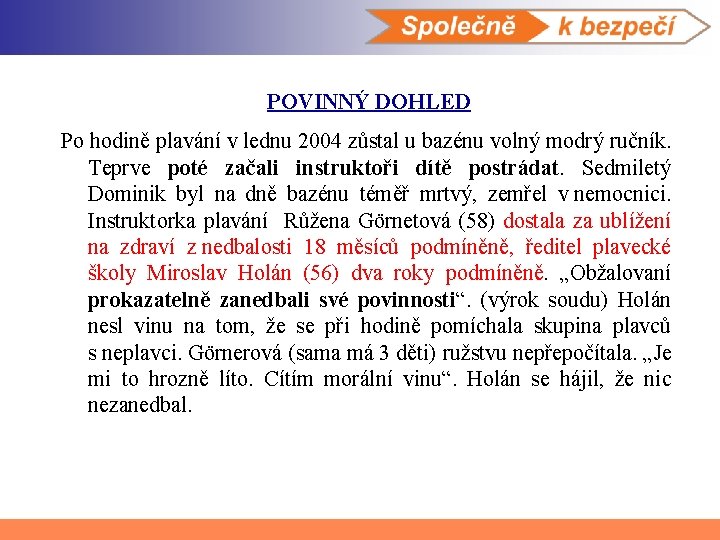 Společně k bezpečí

POVINNÝ DOHLED

Po hodině plavání v lednu 2004 zůstal u bazénu volný modrý ručník. Teprve poté začali instruktoři dítě postrádat. Sedmiletý Dominik byl na dně bazénu téměř mrtvý, zemřel v nemocnici. Instruktorka plavání Růžena Görnetová (58) dostala za ublížení na zdraví z nedbalosti 18 měsíců podmíněně, ředitel plavecké školy Miroslav Holán (56) dva roky podmíněně. „Obžalovaní prokazatelně zanedbali své povinnosti“. (výrok soudu) Holán nesl vinu na tom, že se při hodině pomíchala skupina plavců s neplavci. Görnerová (sama má 3 děti) ružstvu nepřepočítala. „Je mi to hrozně líto. Cítím morální vinu“. Holán se hájil, že nic nezanedbal.